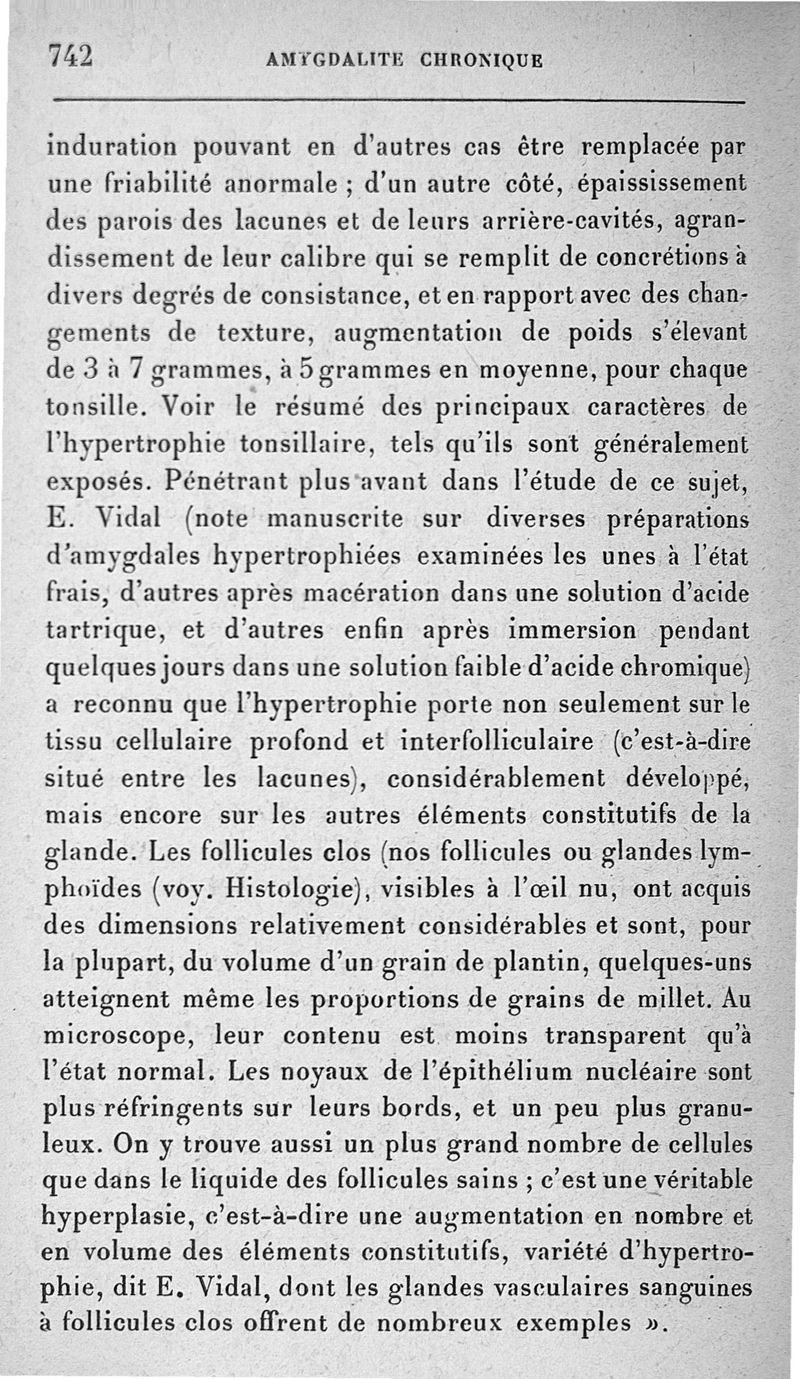 742 AMYGDALITE CHRONIQUE

induration pouvant en d'autres cas être remplacée par une friabilité anormale ; d'un autre côté, épaississement des parois des lacunes et de leurs arrière-cavités, agrandissement de leur calibre qui se remplit de concrétions à divers degrés de consistance, et en rapport avec des changements de texture, augmentation de poids s'élevant de 3 à 7 grammes, à 5 grammes en moyenne, pour chaque tonsille. Voir le résumé des principaux caractères de l'hypertrophie tonsillaire, tels qu'ils sont généralement exposés. Pénétrant plus avant dans l'étude de ce sujet, E. Vidal (note manuscrite sur diverses préparations d'amygdales hypertrophiées examinées les unes à l'état frais, d'autres après macération dans une solution d'acide tartrique, et d'autres enfin après immersion pendant quelques jours dans une solution faible d'acide chromique) a reconnu que l'hypertrophie porte non seulement sur le tissu cellulaire profond et interfolliculaire (c'est-à-dire situé entre les lacunes), considérablement développé, mais encore sur les autres éléments constitutifs de la glande. Les follicules clos (nos follicules ou glandes lymphoïdes (voy. Histologie), visibles à l'œil nu, ont acquis des dimensions relativement considérables et sont, pour la plupart, du volume d'un grain de plantin, quelques-uns atteignent même les proportions de grains de millet. Au microscope, leur contenu est moins transparent qu'à l'état normal. Les noyaux de l'épithélium nucléaire sont plus réfringents sur leurs bords, et un peu plus granuleux. On y trouve aussi un plus grand nombre de cellules que dans le liquide des follicules sains ; c'est une véritable hyperplasie, c'est-à-dire une augmentation en nombre et en volume des éléments constitutifs, variété d'hypertrophie, dit E. Vidal, dont les glandes vasculaires sanguines à follicules clos offrent de nombreux exemples ».